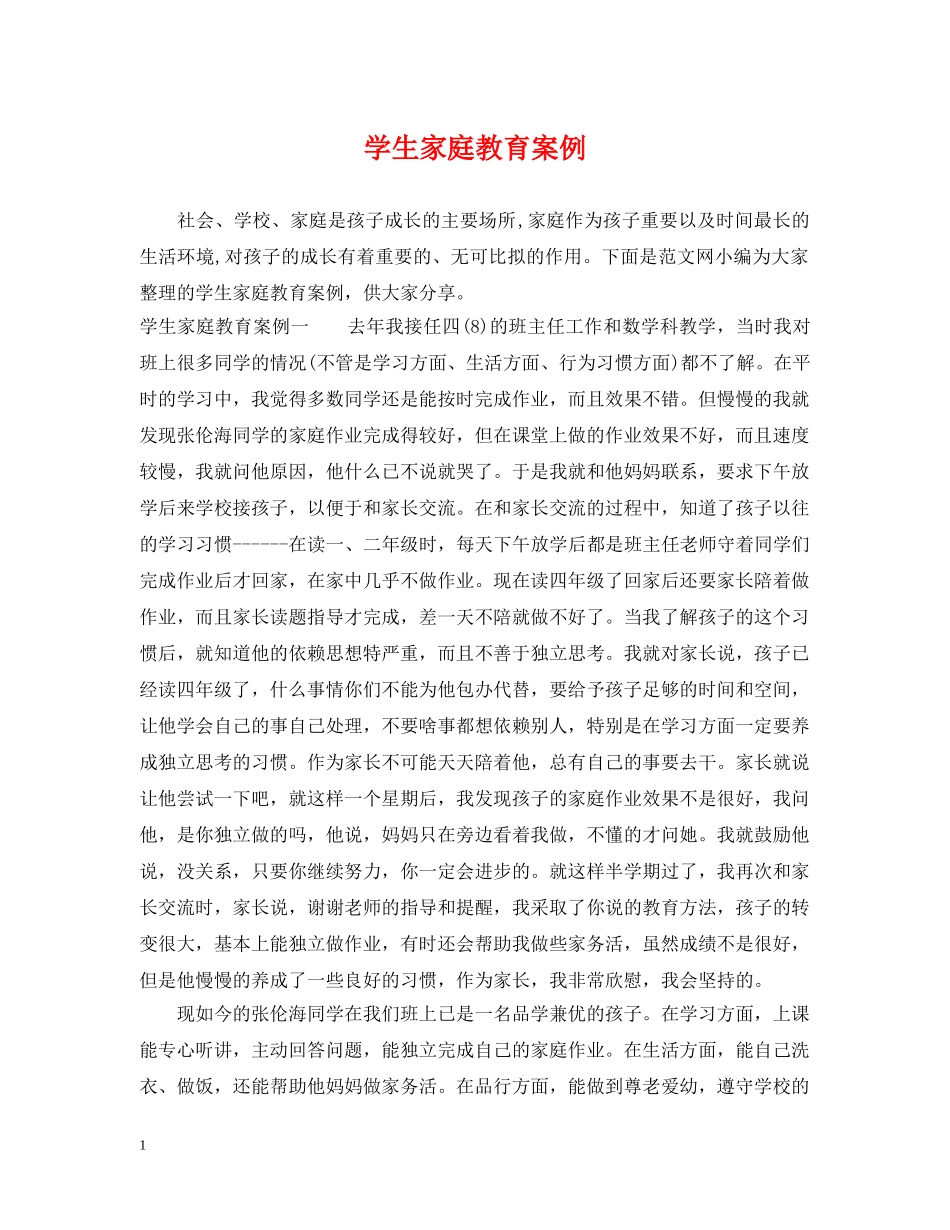 学生家庭教育案例

社会、学校、家庭是孩子成长的主要场所,家庭作为孩子重要以及时间最长的生活环境,对孩子的成长有着重要的、无可比拟的作用。下面是范文网小编为大家整理的学生家庭教育案例，供大家分享。

学生家庭教育案例一　　去年我接任四(8)的班主任工作和数学科教学，当时我对班上很多同学的情况(不管是学习方面、生活方面、行为习惯方面)都不了解。在平时的学习中，我觉得多数同学还是能按时完成作业，而且效果不错。但慢慢的我就发现张伦海同学的家庭作业完成得较好，但在课堂上做的作业效果不好，而且速度较慢，我就问他原因，他什么已不说就哭了。于是我就和他妈妈联系，要求下午放学后来学校接孩子，以便于和家长交流。在和家长交流的过程中，知道了孩子以往的学习习惯------在读一、二年级时，每天下午放学后都是班主任老师守着同学们完成作业后才回家，在家中几乎不做作业。现在读四年级了回家后还要家长陪着做作业，而且家长读题指导才完成，差一天不陪就做不好了。当我了解孩子的这个习惯后，就知道他的依赖思想特严重，而且不善于独立思考。我就对家长说，孩子已经读四年级了，什么事情你们不能为他包办代替，要给予孩子足够的时间和空间，让他学会自己的事自己处理，不要啥事都想依赖别人，特别是在学习方面一定要养成独立思考的习惯。作为家长不可能天天陪着他，总有自己的事要去干。家长就说让他尝试一下吧，就这样一个星期后，我发现孩子的家庭作业效果不是很好，我问他，是你独立做的吗，他说，妈妈只在旁边看着我做，不懂的才问她。我就鼓励他说，没关系，只要你继续努力，你一定会进步的。就这样半学期过了，我再次和家长交流时，家长说，谢谢老师的指导和提醒，我采取了你说的教育方法，孩子的转变很大，基本上能独立做作业，有时还会帮助我做些家务活，虽然成绩不是很好，但是他慢慢的养成了一些良好的习惯，作为家长，我非常欣慰，我会坚持的。

现如今的张伦海同学在我们班上已是一名品学兼优的孩子。在学习方面，上课能专心听讲，主动回答问题，能独立完成自己的家庭作业。在生活方面，能自己洗衣、做饭，还能帮助他妈妈做家务活。在品行方面，能做到尊老爱幼，遵守学校的

1